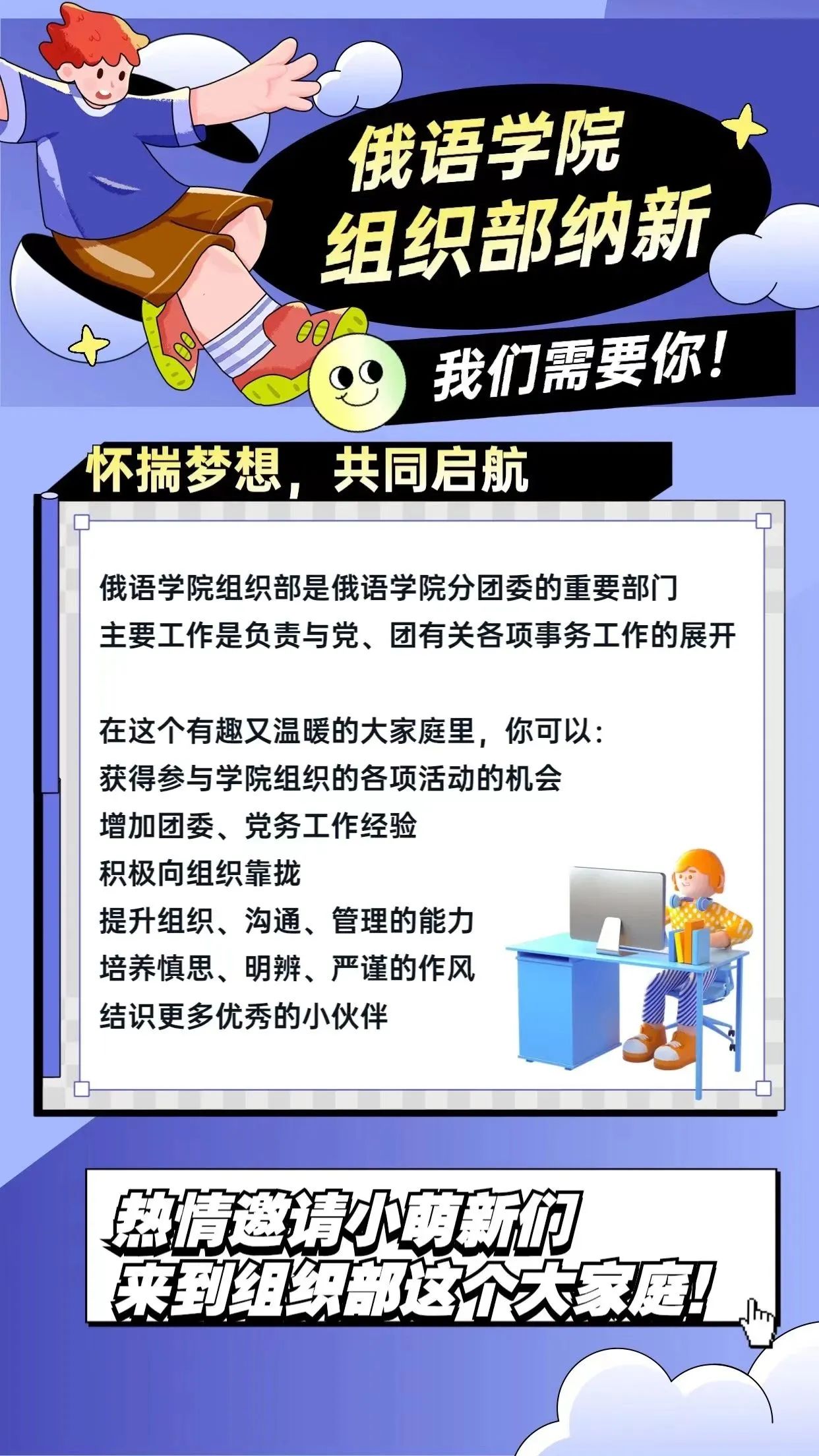 俄语学院
组织部纳新

我们需要你!

怀揣梦想，共同启航

俄语学院组织部是俄语学院分团委的重要部门
主要工作是负责与党、团有关各项事务工作的展开

在这个有趣又温暖的大家庭里，你可以:
获得参与学院组织的各项活动的机会
增加团委、党务工作经验
积极向组织靠拢
提升组织、沟通、管理的能力
培养慎思、明辨、严谨的作风
结识更多优秀的小伙伴

热情邀请小萌新们
来到组织部这个大家庭!